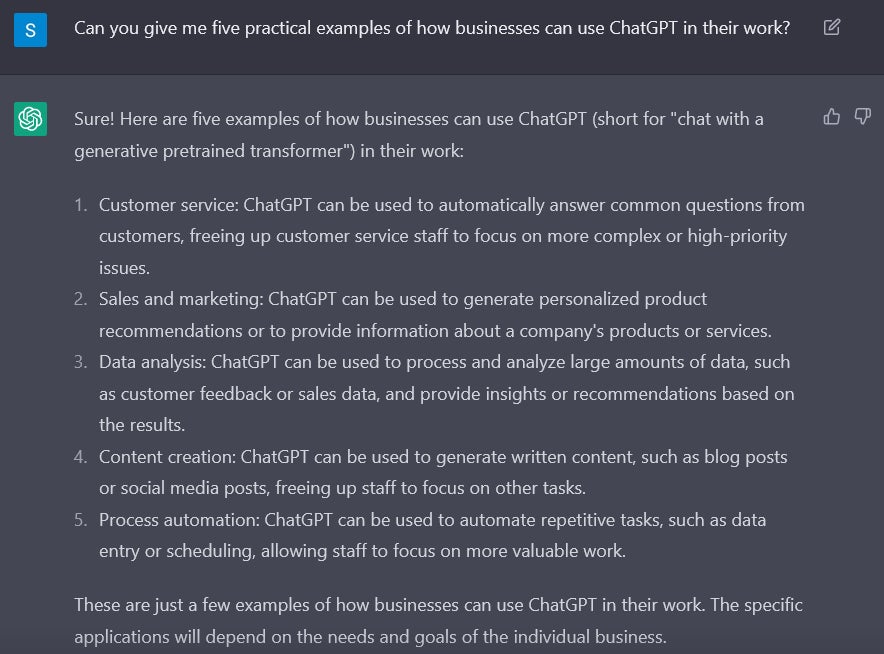 S

Can you give me five practical examples of how businesses can use ChatGPT in their work?

Sure! Here are five examples of how businesses can use ChatGPT (short for "chat with a generative pretrained transformer") in their work:

1. Customer service: ChatGPT can be used to automatically answer common questions from customers, freeing up customer service staff to focus on more complex or high-priority issues.
2. Sales and marketing: ChatGPT can be used to generate personalized product recommendations or to provide information about a company's products or services.
3. Data analysis: ChatGPT can be used to process and analyze large amounts of data, such as customer feedback or sales data, and provide insights or recommendations based on the results.
4. Content creation: ChatGPT can be used to generate written content, such as blog posts or social media posts, freeing up staff to focus on other tasks.
5. Process automation: ChatGPT can be used to automate repetitive tasks, such as data entry or scheduling, allowing staff to focus on more valuable work.

These are just a few examples of how businesses can use ChatGPT in their work. The specific applications will depend on the needs and goals of the individual business.